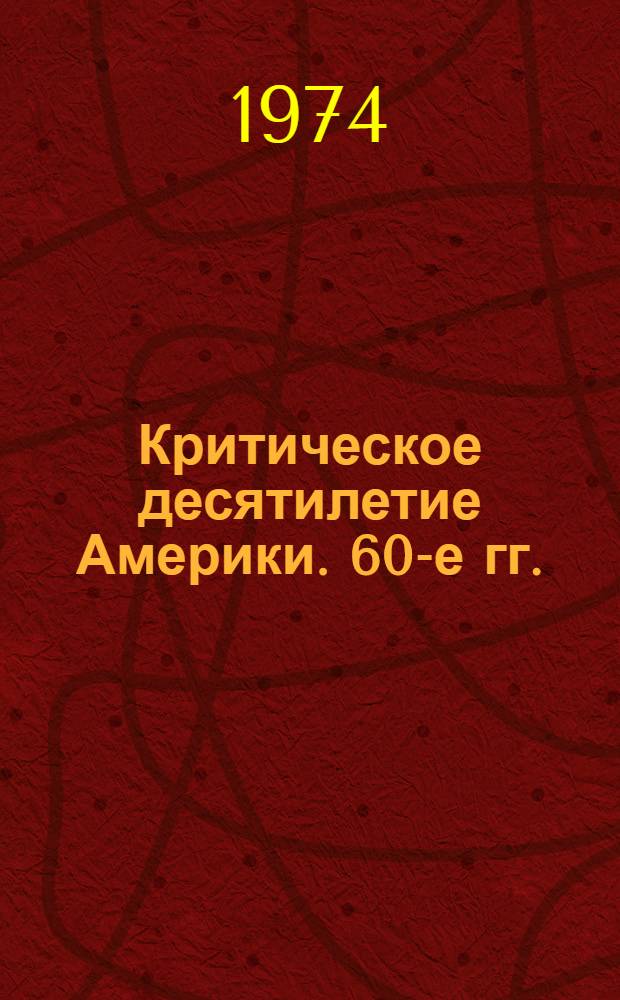 1974

Критическое десятилетие Америки. 60-е гг.